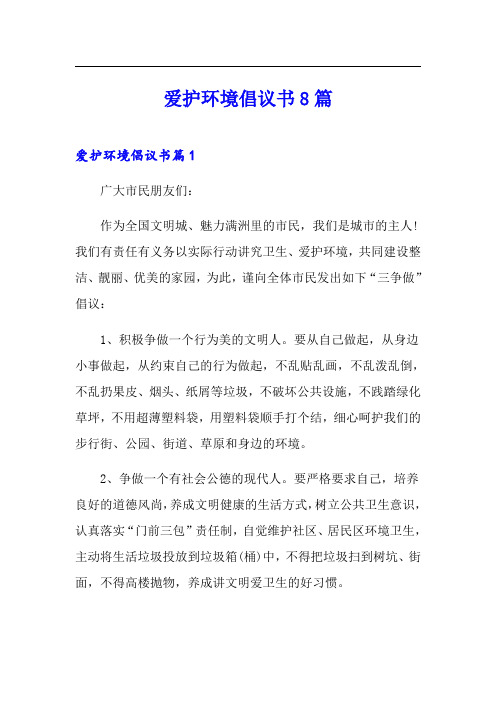 爱护环境倡议书8篇

爱护环境倡议书篇1

广大市民朋友们：

作为全国文明城、魅力满洲里的市民，我们是城市的主人！我们有责任有义务以实际行动讲究卫生、爱护环境，共同建设整洁、靓丽、优美的家园，为此，谨向全体市民发出如下“三争做”倡议：

1、积极争做一个行为美的文明人。要从自己做起，从身边小事做起，从约束自己的行为做起，不乱贴乱画，不乱泼乱倒，不乱扔果皮、烟头、纸屑等垃圾，不破坏公共设施，不践踏绿化草坪，不用超薄塑料袋，用塑料袋顺手打个结，细心呵护我们的步行街、公园、街道、草原和身边的环境。

2、争做一个有社会公德的现代人。要严格要求自己，培养良好的道德风尚，养成文明健康的生活方式，树立公共卫生意识，认真落实“门前三包”责任制，自觉维护社区、居民区环境卫生，主动将生活垃圾投放到垃圾箱(桶)中，不得把垃圾扫到树坑、街面，不得高楼抛物，养成讲文明爱卫生的好习惯。